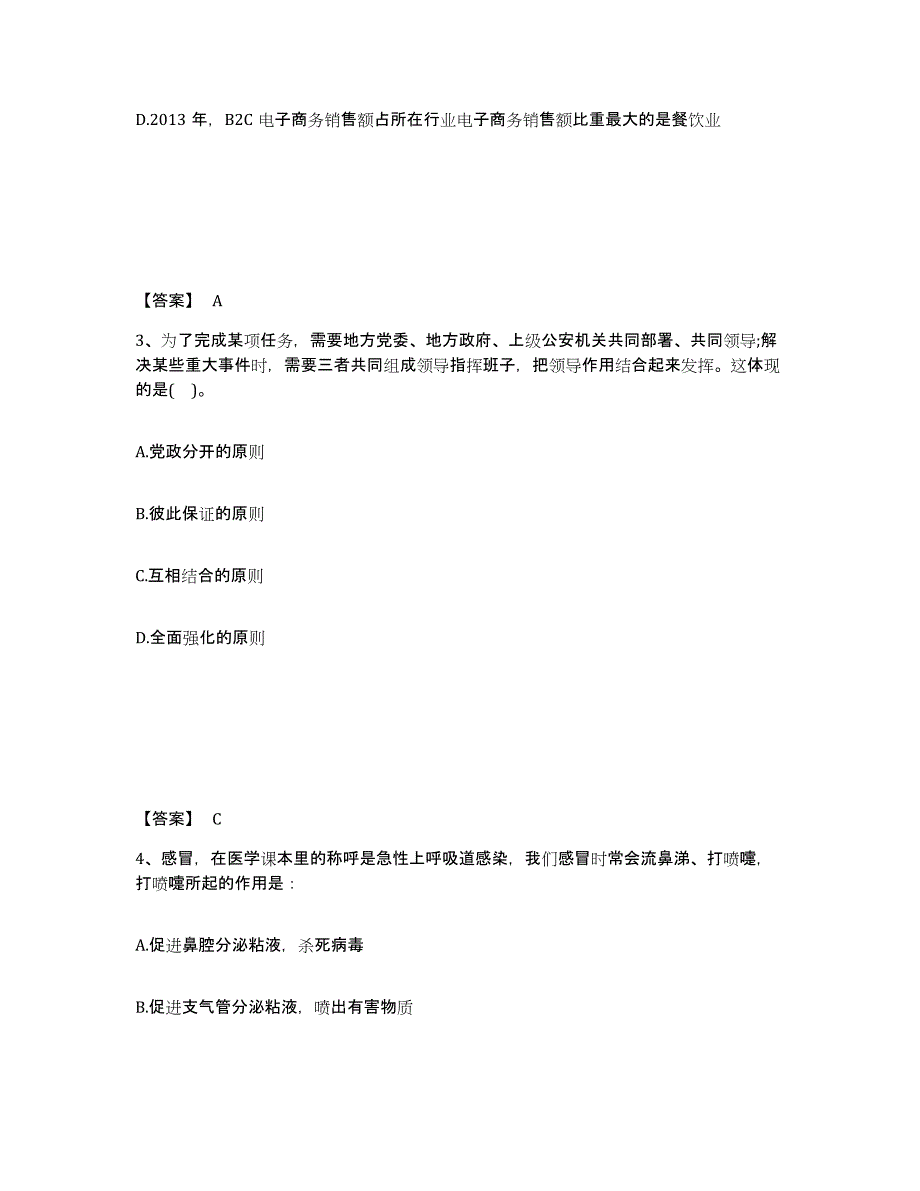 D.2013 年，B2C 电子商务销售额占所在行业电子商务销售额比重最大的是餐饮业

【答案】 A

3、为了完成某项任务，需要地方党委、地方政府、上级公安机关共同部署、共同领导;解决某些重大事件时，需要三者共同组成领导指挥班子，把领导作用结合起来发挥。这体现的是( )。

A.党政分开的原则

B.彼此保证的原则

C.互相结合的原则

D.全面强化的原则

【答案】 C

4、感冒，在医学课本里的称呼是急性上呼吸道感染，我们感冒时常会流鼻涕、打喷嚏，打喷嚏所起的作用是：

A.促进鼻腔分泌粘液，杀死病毒

B.促进支气管分泌粘液，喷出有害物质